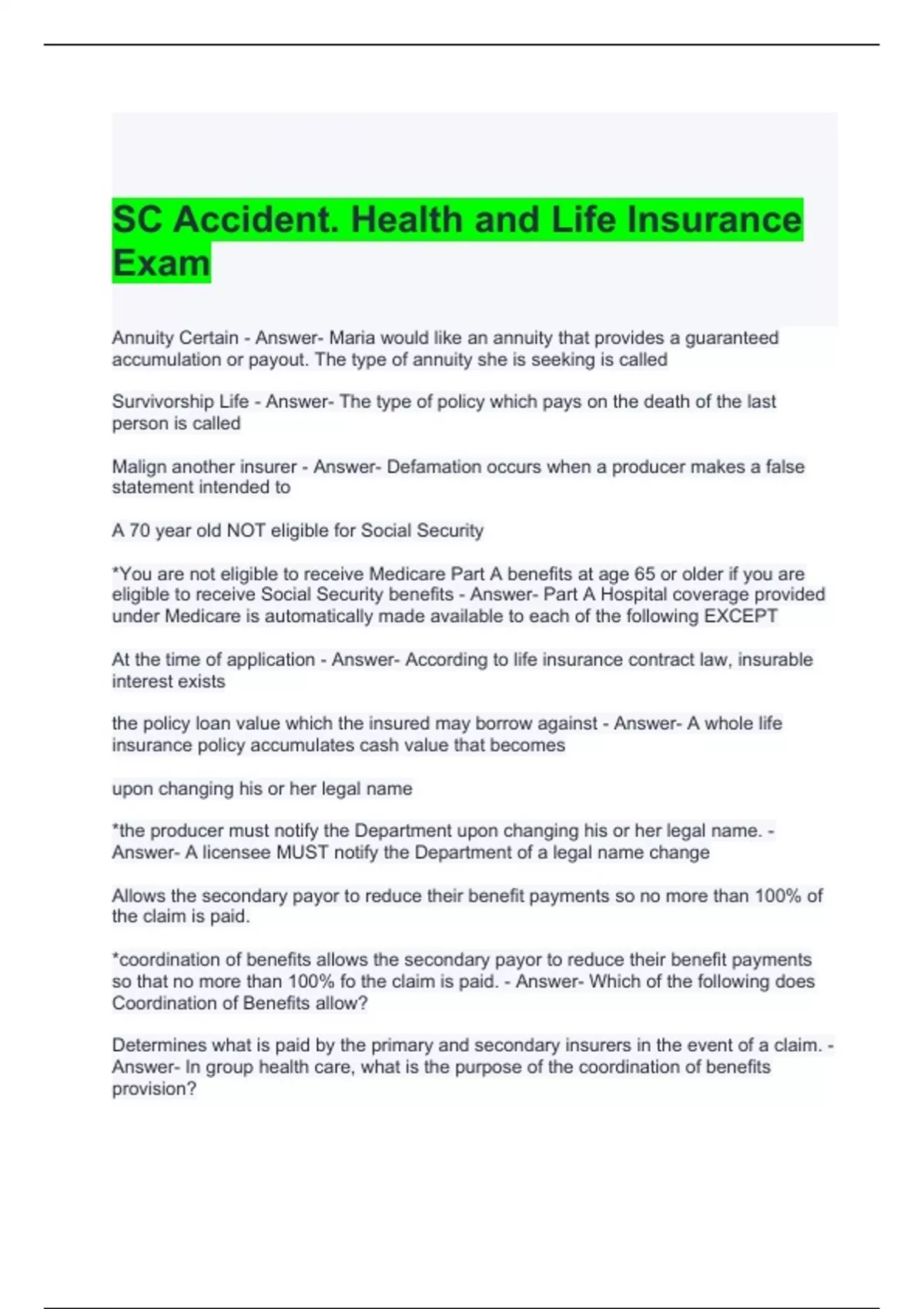 SC Accident. Health and Life Insurance Exam

Annuity Certain - Answer- Maria would like an annuity that provides a guaranteed accumulation or payout. The type of annuity she is seeking is called

Survivorship Life - Answer- The type of policy which pays on the death of the last person is called

Malign another insurer - Answer- Defamation occurs when a producer makes a false statement intended to

A 70 year old NOT eligible for Social Security

*You are not eligible to receive Medicare Part A benefits at age 65 or older if you are eligible to receive Social Security benefits - Answer- Part A Hospital coverage provided under Medicare is automatically made available to each of the following EXCEPT

At the time of application - Answer- According to life insurance contract law, insurable interest exists

the policy loan value which the insured may borrow against - Answer- A whole life insurance policy accumulates cash value that becomes

upon changing his or her legal name

*the producer must notify the Department upon changing his or her legal name. - Answer- A licensee MUST notify the Department of a legal name change

Allows the secondary payor to reduce their benefit payments so no more than 100% of the claim is paid.

*coordination of benefits allows the secondary payor to reduce their benefit payments so that no more than 100% fo the claim is paid. - Answer- Which of the following does Coordination of Benefits allow?

Determines what is paid by the primary and secondary insurers in the event of a claim. - Answer- In group health care, what is the purpose of the coordination of benefits provision?